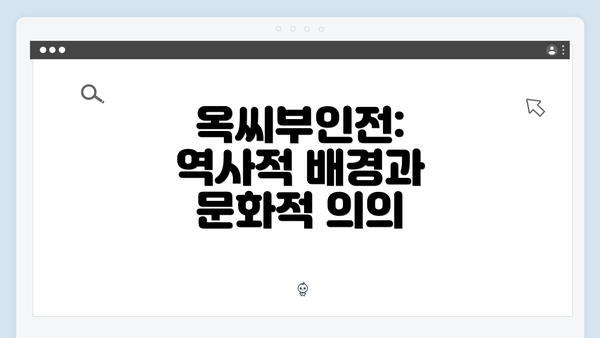 옥씨부인전:
역사적 배경과
문화적 의의